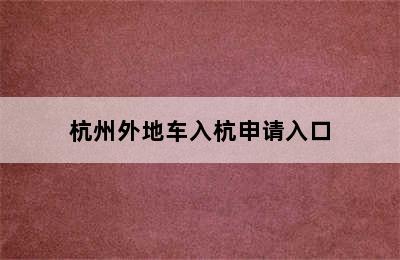 杭州外地车入杭申请入口